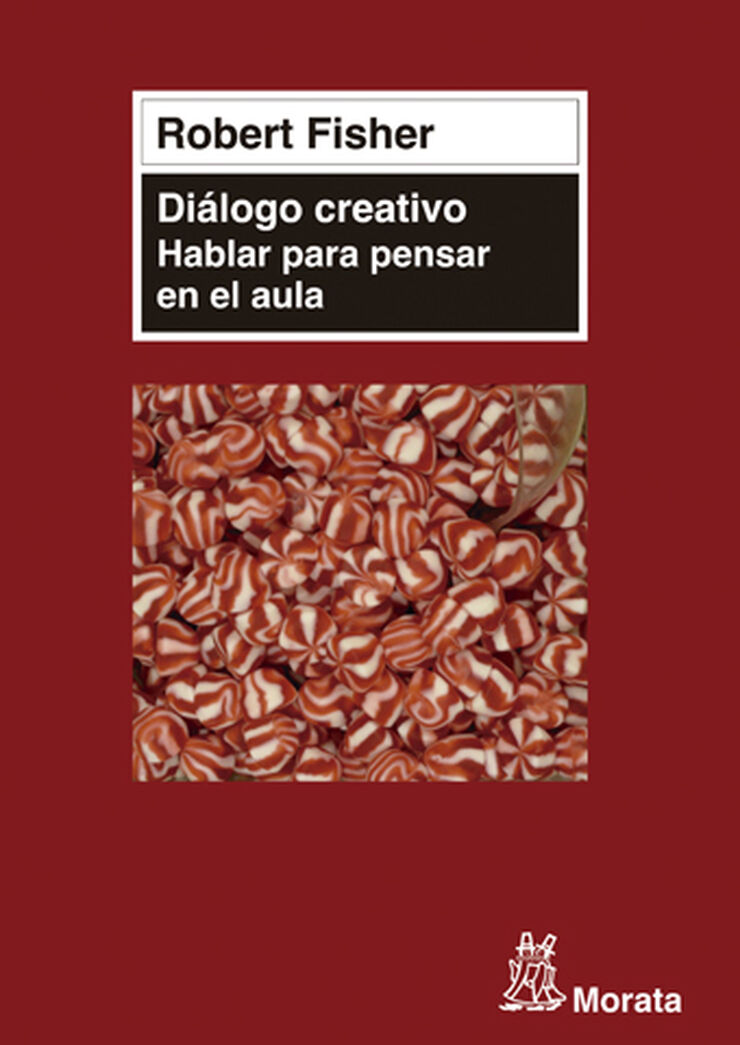 Robert Fisher

Diálogo creativo
Hablar para pensar en el aula

Morata